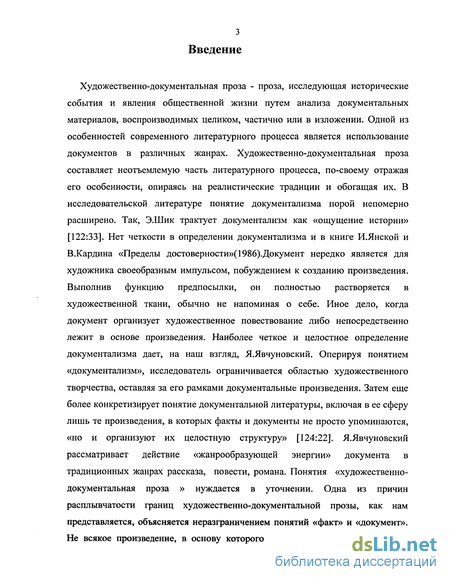 3

Введение

Художественно-документальная проза - проза, исследующая исторические события и явления общественной жизни путем анализа документальных материалов, воспроизводимых целиком, частично или в изложении. Одной из особенностей современного литературного процесса является использование документов в различных жанрах. Художественно-документальная проза составляет неотъемлемую часть литературного процесса, по-своему отражая его особенности, опираясь на реалистические традиции и обогащая их. В исследовательской литературе понятие документализма порой непомерно расширено. Так, Э.Шик трактует документализм как «ощущение истории» [122:33]. Нет четкости в определении документализма и в книге И.Янской и В.Кардина «Пределы достоверности»(1986).Документ нередко является для художника своеобразным импульсом, побуждением к созданию произведения. Выполнив функцию предпосылки, он полностью растворяется в художественной ткани, обычно не напоминая о себе. Иное дело, когда документ организует художественное повествование либо непосредственно лежит в основе произведения. Наиболее четкое и целостное определение документализма дает, на наш взгляд, Я.Явчуновский. Оперируя понятием «документализм», исследователь ограничивается областью художественного творчества, оставляя за его рамками документальные произведения. Затем еще более конкретизирует понятие документальной литературы, включая в ее сферу лишь те произведения, в которых факты и документы не просто упоминаются, «но и организуют их целостную структуру» [124:22]. Я.Явчуновский рассматривает действие «жанрообразующей энергии» документа в традиционных жанрах рассказа, повести, романа. Понятия «художественно-документальная проза » нуждается в уточнении. Одна из причин расплывчатости границ художественно-документальной прозы, как нам представляется, объясняется неразграничением понятий «факт» и «документ». Не всякое произведение, в основу которого

dsLib.net
библиотека диссертаций